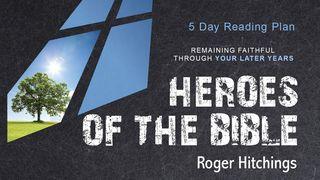 5 Day Reading Plan

REMAINING FAITHFUL THROUGH YOUR LATER YEARS

HEROES OF THE BIBLE

Roger Hitchings